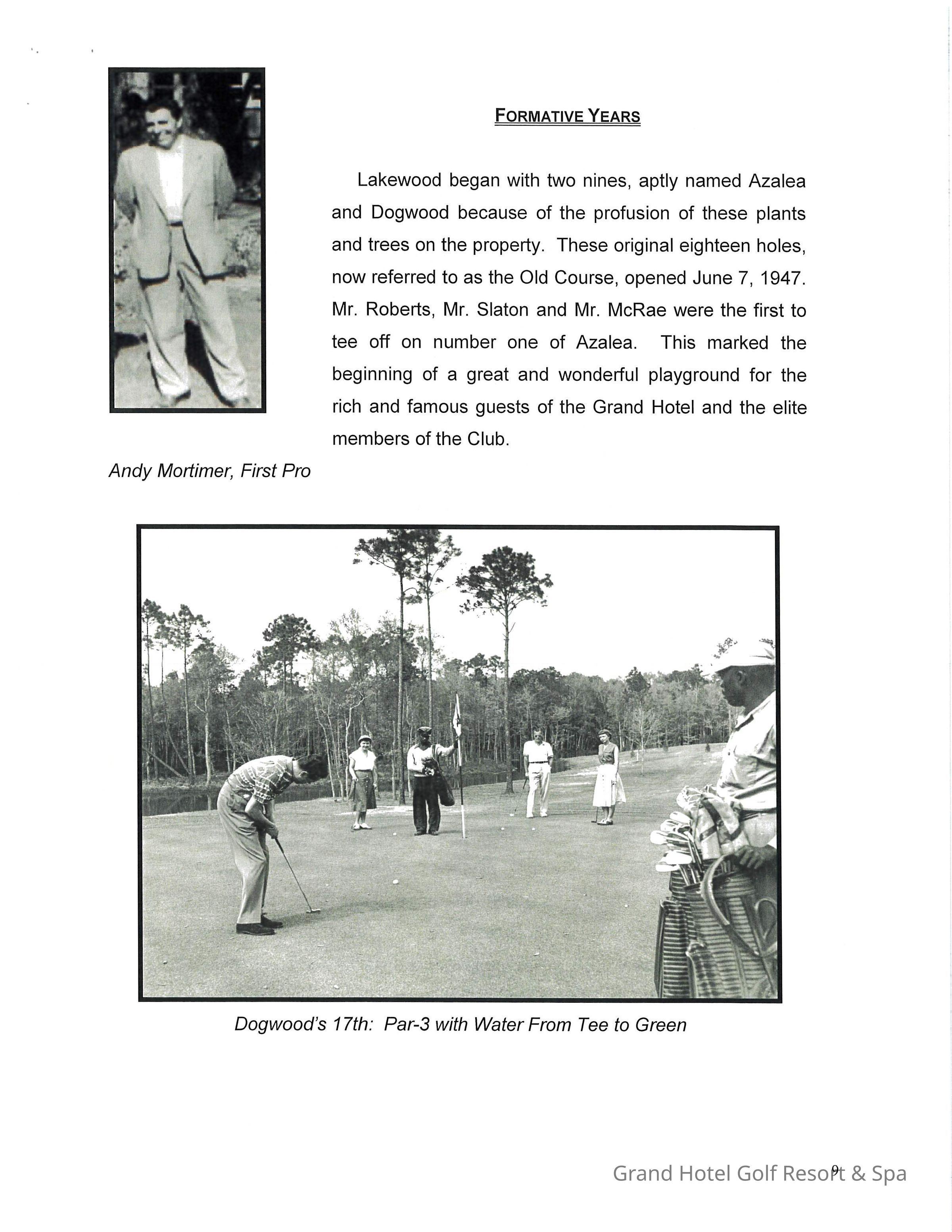 FORMATIVE YEARS

Lakewood began with two nines, aptly named Azalea and Dogwood because of the profusion of these plants and trees on the property. These original eighteen holes, now referred to as the Old Course, opened June 7, 1947. Mr. Roberts, Mr. Slaton and Mr. McRae were the first to tee off on number one of Azalea. This marked the beginning of a great and wonderful playground for the rich and famous guests of the Grand Hotel and the elite members of the Club.

Andy Mortimer, First Pro

Dogwood's 17th: Par-3 with Water From Tee to Green

9

Grand Hotel Golf Resort & Spa